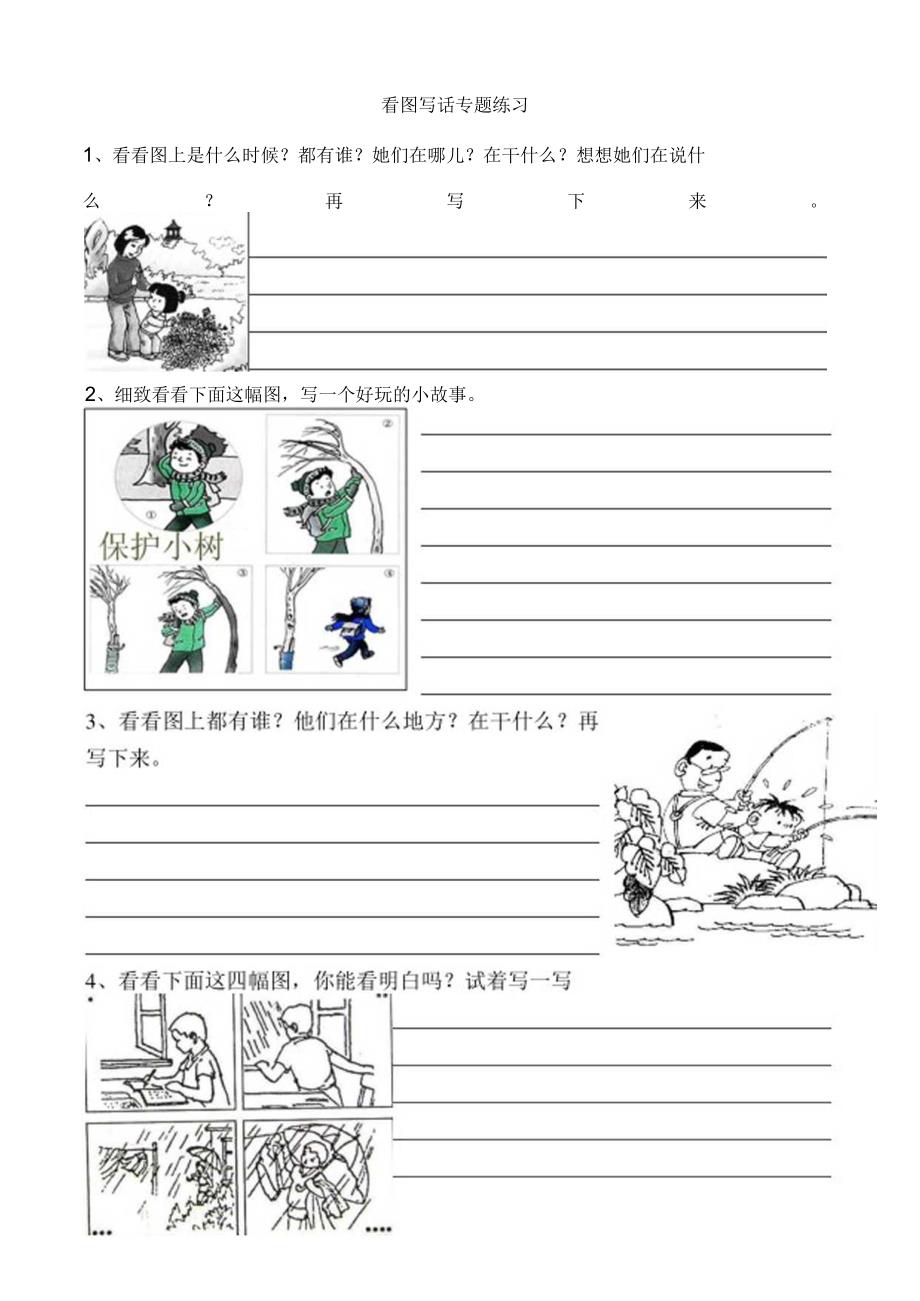 看图写话专题练习

1、看看图上是什么时候？都有谁？她们在哪儿？在干什么？想想她们在说什么？再写下来。

2、细致看看下面这幅图，写一个好玩的小故事。

①

②

保护小树

③

④

3、看看图上都有谁？他们在什么地方？在干什么？再写下来。

4、看看下面这四幅图，你能看明白吗？试着写一写